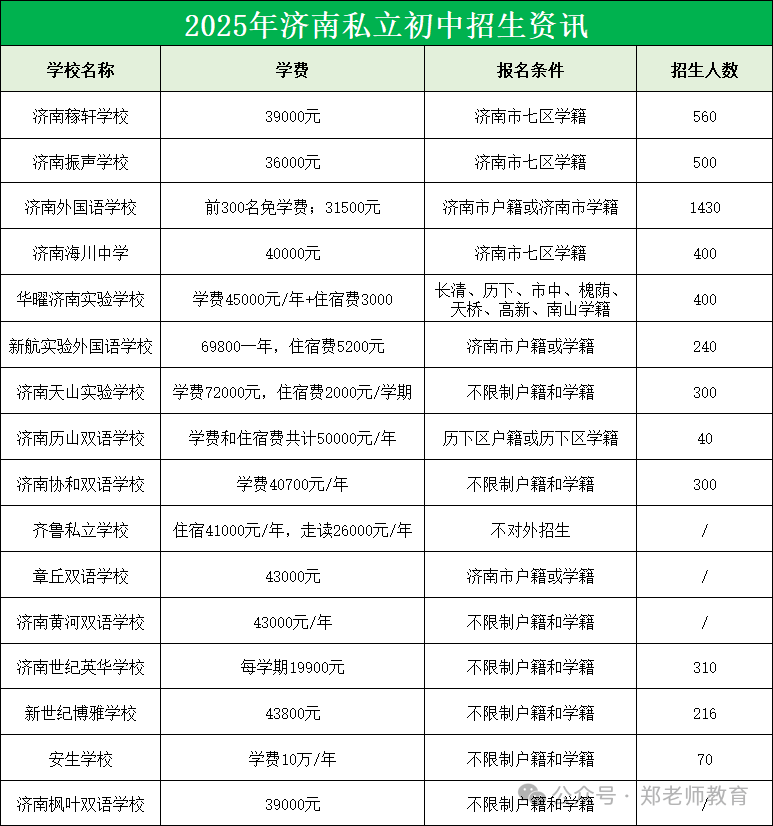 2025年济南私立初中招生资讯

| 学校名称 | 学费 | 报名条件 | 招生人数 |
|---|---|---|---|
| 济南稼轩学校 | 39000元 | 济南市七区学籍 | 560 |
| 济南振声学校 | 36000元 | 济南市七区学籍 | 500 |
| 济南外国语学校 | 前300名免学费；31500元 | 济南市户籍或济南市学籍 | 1430 |
| 济南海川中学 | 40000元 | 济南市七区学籍 | 400 |
| 华曜济南实验学校 | 学费45000元/年+住宿费3000 | 长清、历下、市中、槐荫、天桥、高新、南山学籍 | 400 |
| 新航实验外国语学校 | 69800一年，住宿费5200元 | 济南市户籍或学籍 | 240 |
| 济南天山实验学校 | 学费72000元，住宿费2000元/学期 | 不限制户籍和学籍 | 300 |
| 济南历山双语学校 | 学费和住宿费共计50000元/年 | 历下区户籍或历下区学籍 | 40 |
| 济南协和双语学校 | 学费40700元/年 | 不限制户籍和学籍 | 300 |
| 齐鲁私立学校 | 住宿41000元/年，走读26000元/年 | 不对外招生 | / |
| 章丘双语学校 | 43000元 | 济南市户籍或学籍 | / |
| 济南黄河双语学校 | 43000元/年 | 不限制户籍和学籍 | / |
| 济南世纪英华学校 | 每学期19900元 | 不限制户籍和学籍 | 310 |
| 新世纪博雅学校 | 43800元 | 不限制户籍和学籍 | 216 |
| 安生学校 | 学费10万/年 | 不限制户籍和学籍 | 70 |
| 济南枫叶双语学校 | 39000元 | 不限制户籍和学籍 | / |

公众号 · 郑老师教育